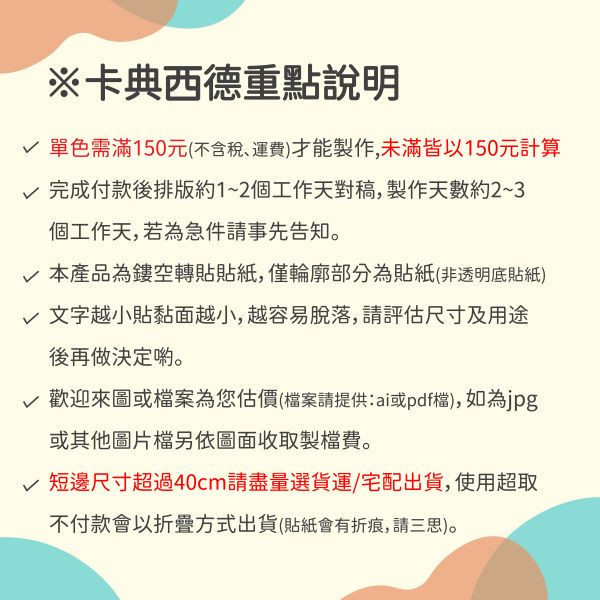 ※卡典西德重點說明

✓ 單色需滿150元(不含稅、運費)才能製作,未滿皆以150元計算

✓ 完成付款後排版約1~2個工作天對稿,製作天數約2~3個工作天,若為急件請事先告知。

✓ 本產品為鏤空轉貼貼紙,僅輪廓部分為貼紙(非透明底貼紙)

✓ 文字越小貼黏面越小,越容易脫落,請評估尺寸及用途後再做決定喲。

✓ 歡迎來圖或檔案為您估價(檔案請提供:ai或pdf檔),如為jpg或其他圖片檔另依圖面收取製檔費。

✓ 短邊尺寸超過40cm請盡量選貨運/宅配出貨,使用超取不付款會以折疊方式出貨(貼紙會有折痕,請三思)。